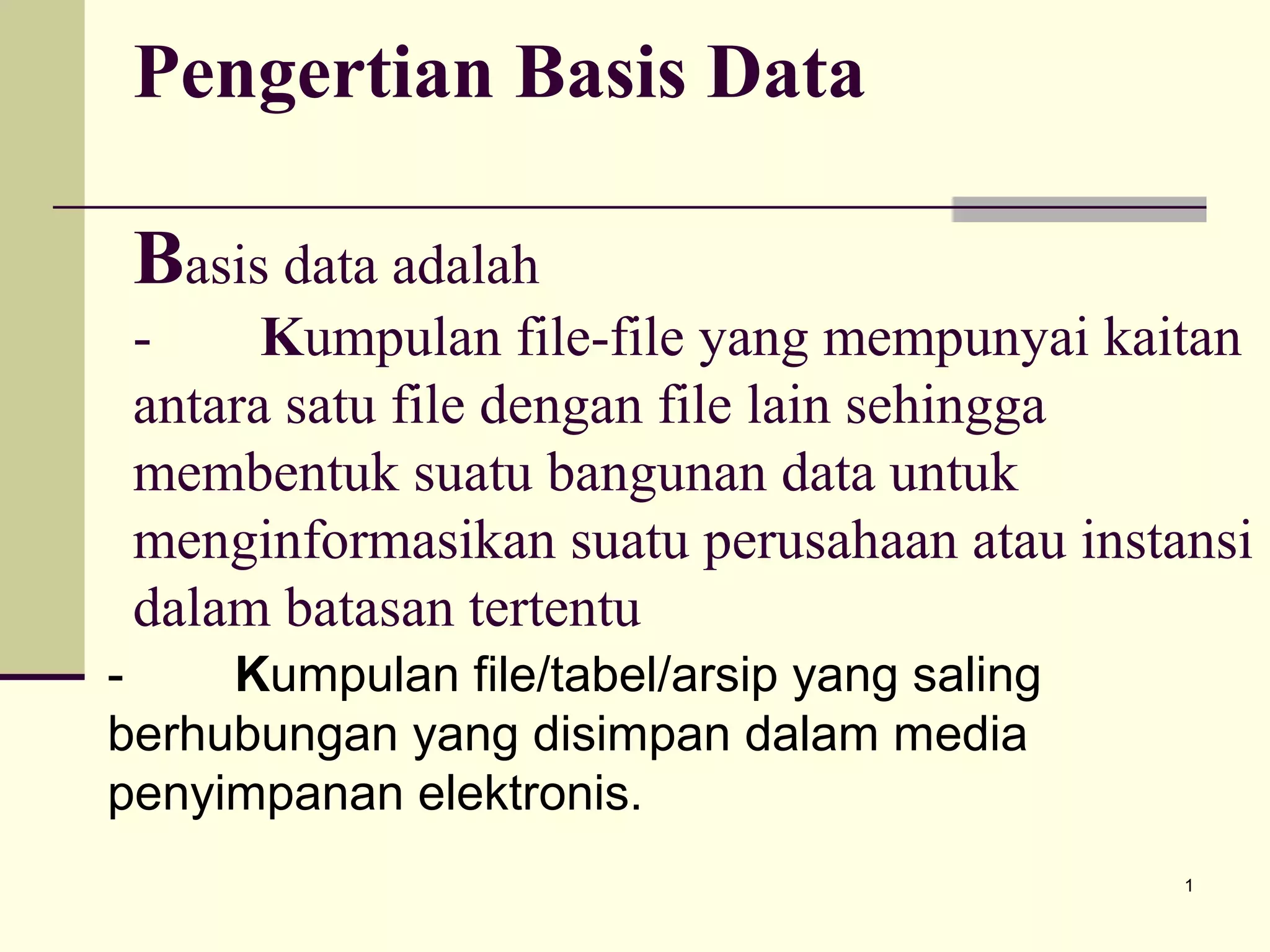 Pengertian Basis Data

Basis data adalah

- Kumpulan file-file yang mempunyai kaitan antara satu file dengan file lain sehingga membentuk suatu bangunan data untuk menginformasikan suatu perusahaan atau instansi dalam batasan tertentu

- Kumpulan file/tabel/arsip yang saling berhubungan yang disimpan dalam media penyimpanan elektronis.

1